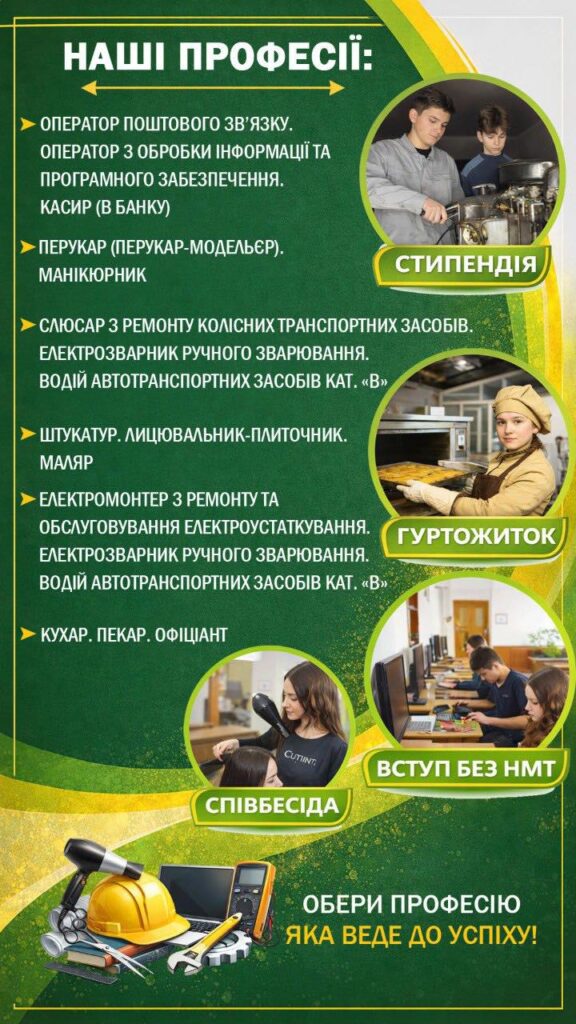 НАШІ ПРОФЕСІЇ:

➤ ОПЕРАТОР ПОШТОВОГО ЗВ'ЯЗКУ. ОПЕРАТОР З ОБРОБКИ ІНФОРМАЦІЇ ТА ПРОГРАМНОГО ЗАБЕЗПЕЧЕННЯ. КАСИР (В БАНКУ)

➤ ПЕРУКАР (ПЕРУКАР-МОДЕЛЬЄР). МАНІКЮРНИК

➤ СЛЮСАР З РЕМОНТУ КОЛІСНИХ ТРАНСПОРТНИХ ЗАСОБІВ. ЕЛЕКТРОЗВАРНИК РУЧНОГО ЗВАРЮВАННЯ. ВОДІЙ АВТОТРАНСПОРТНИХ ЗАСОБІВ КАТ. «В»

➤ ШТУКАТУР. ЛИЦЮВАЛЬНИК-ПЛИТОЧНИК. МАЛЯР

➤ ЕЛЕКТРОМОНТЕР З РЕМОНТУ ТА ОБСЛУГОВУВАННЯ ЕЛЕКТРОУСТАТКУВАННЯ. ЕЛЕКТРОЗВАРНИК РУЧНОГО ЗВАРЮВАННЯ. ВОДІЙ АВТОТРАНСПОРТНИХ ЗАСОБІВ КАТ. «В»

➤ КУХАР. ПЕКАР. ОФІЦІАНТ

СТИПЕНДІЯ

ГУРТОЖИТОК

ВСТУП БЕЗ НМТ

СПІВБЕСІДА

ОБЕРИ ПРОФЕСІЮ
ЯКА ВЕДЕ ДО УСПІХУ!